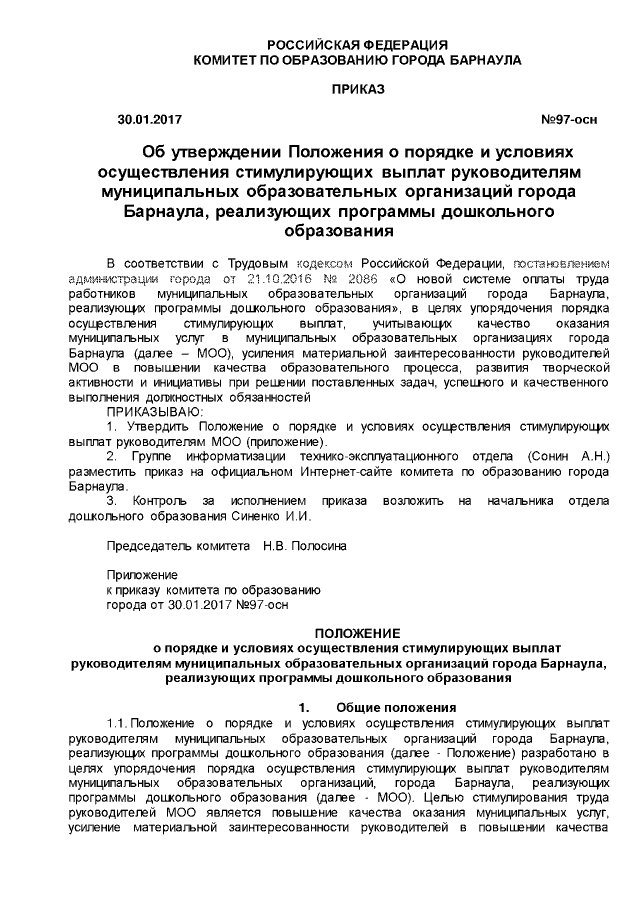 РОССИЙСКАЯ ФЕДЕРАЦИЯ
КОМИТЕТ ПО ОБРАЗОВАНИЮ ГОРОДА БАРНАУЛА

ПРИКАЗ

30.01.2017 №97-осн

Об утверждении Положения о порядке и условиях осуществления стимулирующих выплат руководителям муниципальных образовательных организаций города Барнаула, реализующих программы дошкольного образования

В соответствии с Трудовым кодексом Российской Федерации, постановлением администрации города от 21.10.2016 № 2086 «О новой системе оплаты труда работников муниципальных образовательных организаций города Барнаула, реализующих программы дошкольного образования», в целях упорядочения порядка осуществления стимулирующих выплат, учитывающих качество оказания муниципальных услуг в муниципальных образовательных организациях города Барнаула (далее – МОО), усиления материальной заинтересованности руководителей МОО в повышении качества образовательного процесса, развития творческой активности и инициативы при решении поставленных задач, успешного и качественного выполнения должностных обязанностей

ПРИКАЗЫВАЮ:

1. Утвердить Положение о порядке и условиях осуществления стимулирующих выплат руководителям МОО (приложение).

2. Группе информатизации технико-эксплуатационного отдела (Сонин А.Н.) разместить приказ на официальном Интернет-сайте комитета по образованию города Барнаула.

3. Контроль за исполнением приказа возложить на начальника отдела дошкольного образования Синенко И.И.

Председатель комитета Н.В. Полосина

Приложение
к приказу комитета по образованию
города от 30.01.2017 №97-осн

ПОЛОЖЕНИЕ
о порядке и условиях осуществления стимулирующих выплат руководителям муниципальных образовательных организаций города Барнаула, реализующих программы дошкольного образования

1. Общие положения

1.1. Положение о порядке и условиях осуществления стимулирующих выплат руководителям муниципальных образовательных организаций города Барнаула, реализующих программы дошкольного образования (далее - Положение) разработано в целях упорядочения порядка осуществления стимулирующих выплат руководителям муниципальных образовательных организаций, города Барнаула, реализующих программы дошкольного образования (далее - МОО). Целью стимулирования труда руководителей МОО является повышение качества оказания муниципальных услуг, усиление материальной заинтересованности руководителей в повышении качества